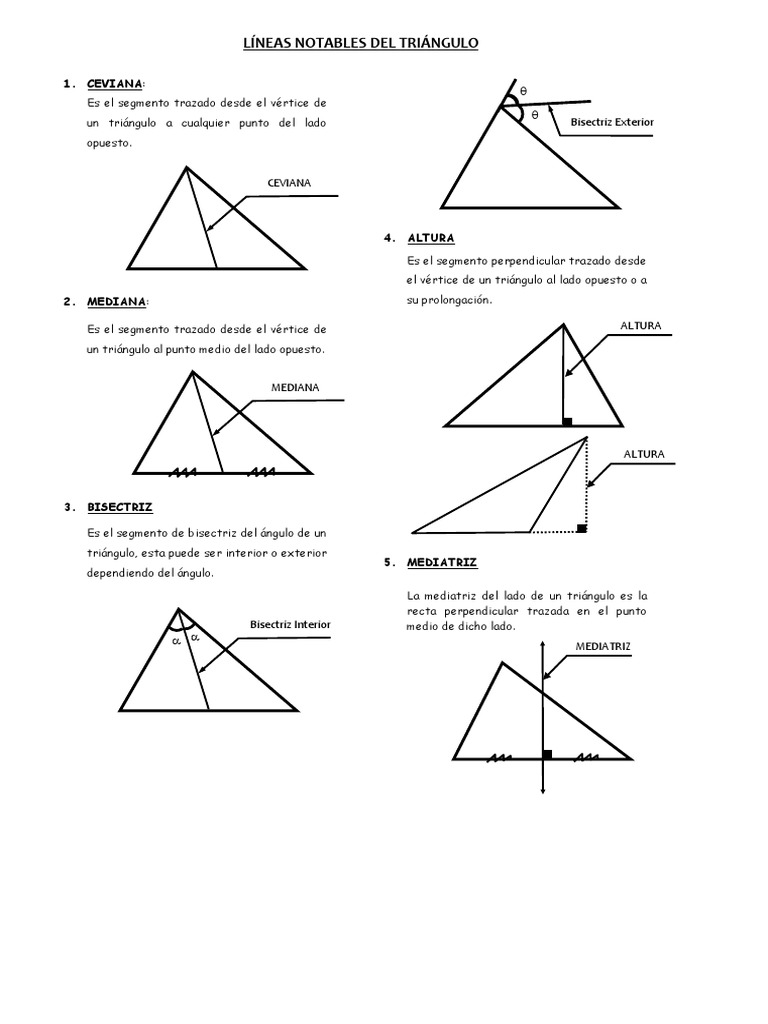 LÍNEAS NOTABLES DEL TRIÁNGULO

1. CEVIANA:

Es el segmento trazado desde el vértice de un triángulo a cualquier punto del lado opuesto.

CEVIANA

2. MEDIANA:

Es el segmento trazado desde el vértice de un triángulo al punto medio del lado opuesto.

MEDIANA

3. BISECTRIZ

Es el segmento de bisectriz del ángulo de un triángulo, esta puede ser interior o exterior dependiendo del ángulo.

$\alpha$ $\alpha$

Bisectriz Interior

$\theta$
$\theta$
Bisectriz Exterior

4. ALTURA

Es el segmento perpendicular trazado desde el vértice de un triángulo al lado opuesto o a su prolongación.

ALTURA

ALTURA

5. MEDIATRIZ

La mediatriz del lado de un triángulo es la recta perpendicular trazada en el punto medio de dicho lado.

MEDIATRIZ